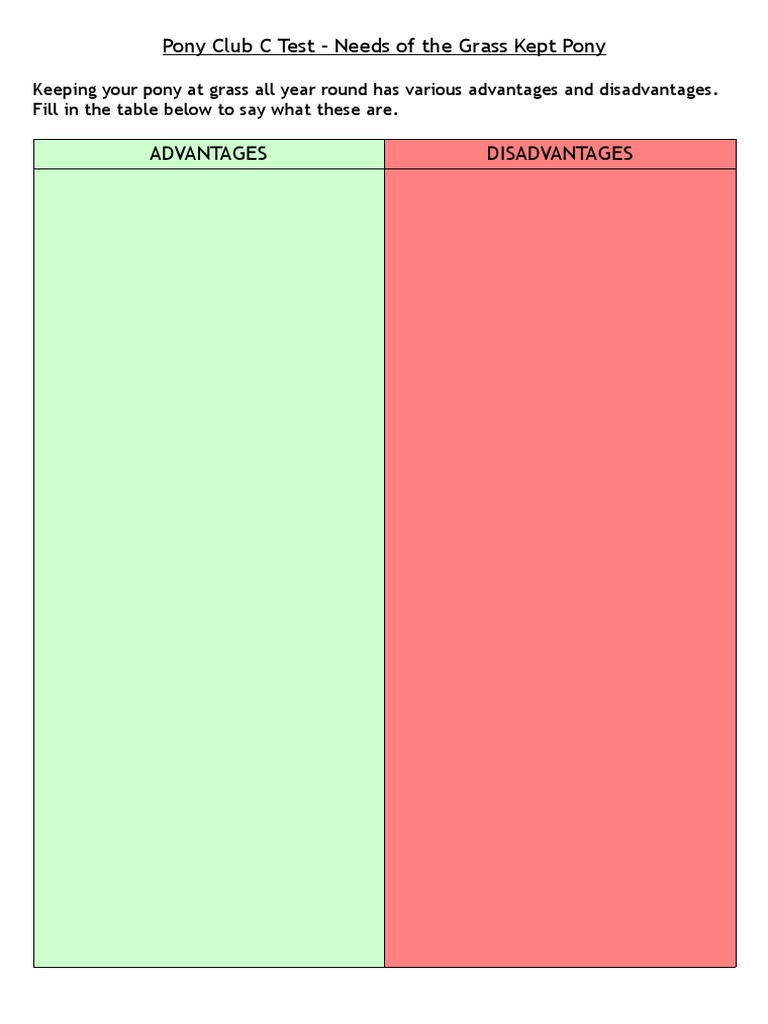 Pony Club C Test - Needs of the Grass Kept Pony

Keeping your pony at grass all year round has various advantages and disadvantages. Fill in the table below to say what these are.

| ADVANTAGES | DISADVANTAGES |
|---|---|
|  |  |